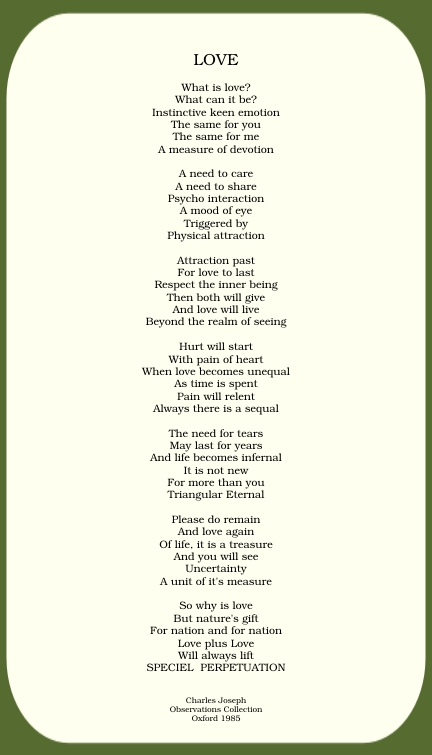 LOVE

What is love?
What can it be?
Instinctive keen emotion
The same for you
The same for me
A measure of devotion

A need to care
A need to share
Psycho interaction
A mood of eye
Triggered by
Physical attraction

Attraction past
For love to last
Respect the inner being
Then both will give
And love will live
Beyond the realm of seeing

Hurt will start
With pain of heart
When love becomes unequal
As time is spent
Pain will relent
Always there is a sequal

The need for tears
May last for years
And life becomes infernal
It is not new
For more than you
Triangular Eternal

Please do remain
And love again
Of life, it is a treasure
And you will see
Uncertainty
A unit of it's measure

So why is love
But nature's gift
For nation and for nation
Love plus Love
Will always lift
SPECIEL PERPETUATION

Charles Joseph
Observations Collection
Oxford 1985